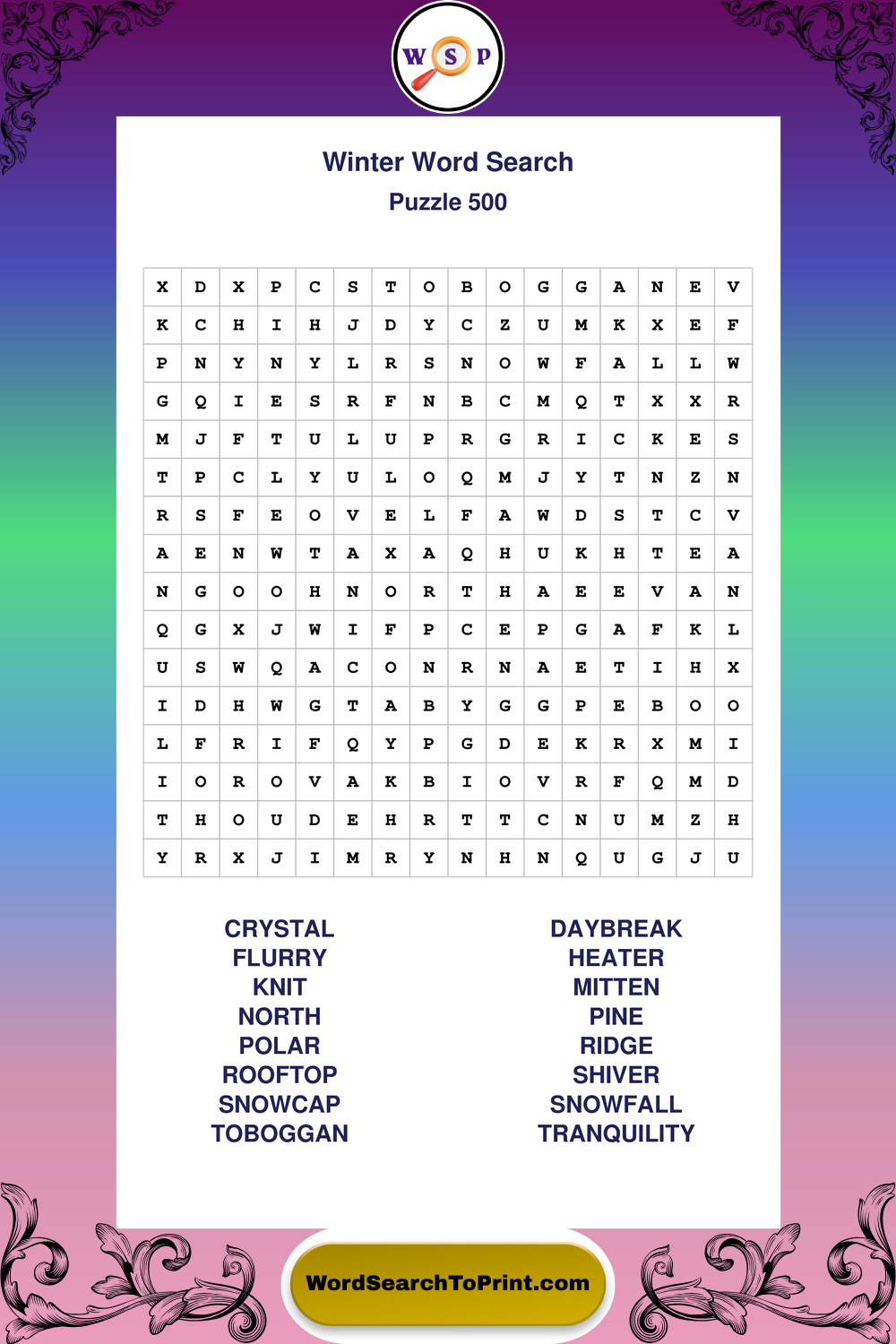 W S P

Winter Word Search

Puzzle 500

| X | D | X | P | C | S | T | O | B | O | G | G | A | N | E | V |
|---|---|---|---|---|---|---|---|---|---|---|---|---|---|---|---|
| K | C | H | I | H | J | D | Y | C | Z | U | M | K | X | E | F |
| P | N | Y | N | Y | L | R | S | N | O | W | F | A | L | L | W |
| G | Q | I | E | S | R | F | N | B | C | M | Q | T | X | X | R |
| M | J | F | T | U | L | U | P | R | G | R | I | C | K | E | S |
| T | P | C | L | Y | U | L | O | Q | M | J | Y | T | N | Z | N |
| R | S | F | E | O | V | E | L | F | A | W | D | S | T | C | V |
| A | E | N | W | T | A | X | A | Q | H | U | K | H | T | E | A |
| N | G | O | O | H | N | O | R | T | H | A | E | E | V | A | N |
| Q | G | X | J | W | I | F | P | C | E | P | G | A | F | K | L |
| U | S | W | Q | A | C | O | N | R | N | A | E | T | I | H | X |
| I | D | H | W | G | T | A | B | Y | G | G | P | E | B | O | O |
| L | F | R | I | F | Q | Y | P | G | D | E | K | R | X | M | I |
| I | O | R | O | V | A | K | B | I | O | V | R | F | Q | M | D |
| T | H | O | U | D | E | H | R | T | T | C | N | U | M | Z | H |
| Y | R | X | J | I | M | R | Y | N | H | N | Q | U | G | J | U |

CRYSTAL
FLURRY
KNIT
NORTH
POLAR
ROOFTOP
SNOWCAP
TOBOGGAN

DAYBREAK
HEATER
MITTEN
PINE
RIDGE
SHIVER
SNOWFALL
TRANQUILITY

WordSearchToPrint.com